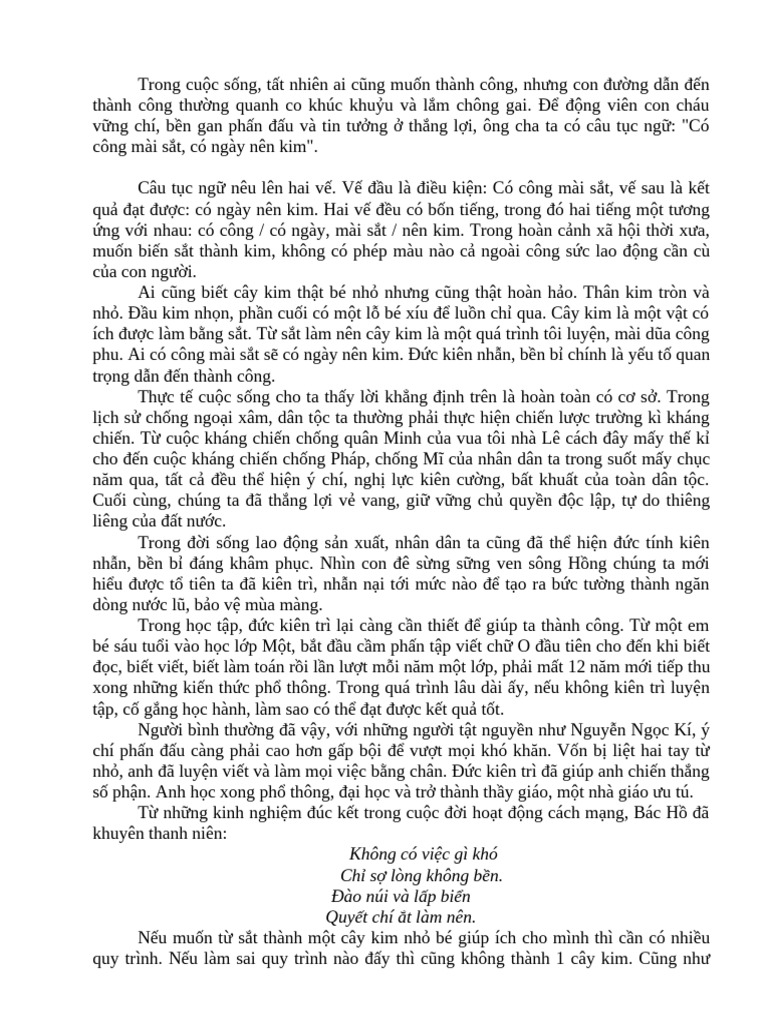 Trong cuộc sống, tất nhiên ai cũng muốn thành công, nhưng con đường dẫn đến thành công thường quanh co khúc khuỷu và lắm chông gai. Để động viên con cháu vững chí, bền gan phấn đấu và tin tưởng ở thắng lợi, ông cha ta có câu tục ngữ: "Có công mài sắt, có ngày nên kim".

Câu tục ngữ nêu lên hai vế. Vế đầu là điều kiện: Có công mài sắt, vế sau là kết quả đạt được: có ngày nên kim. Hai vế đều có bốn tiếng, trong đó hai tiếng một tương ứng với nhau: có công / có ngày, mài sắt / nên kim. Trong hoàn cảnh xã hội thời xưa, muốn biến sắt thành kim, không có phép màu nào cả ngoài công sức lao động cần cù của con người.

Ai cũng biết cây kim thật bé nhỏ nhưng cũng thật hoàn hảo. Thân kim tròn và nhỏ. Đầu kim nhọn, phần cuối có một lỗ bé xíu để luồn chỉ qua. Cây kim là một vật có ích được làm bằng sắt. Từ sắt làm nên cây kim là một quá trình tôi luyện, mài dũa công phu. Ai có công mài sắt sẽ có ngày nên kim. Đức kiên nhẫn, bền bỉ chính là yếu tố quan trọng dẫn đến thành công.

Thực tế cuộc sống cho ta thấy lời khẳng định trên là hoàn toàn có cơ sở. Trong lịch sử chống ngoại xâm, dân tộc ta thường phải thực hiện chiến lược trường kì kháng chiến. Từ cuộc kháng chiến chống quân Minh của vua tôi nhà Lê cách đây mấy thế kỉ cho đến cuộc kháng chiến chống Pháp, chống Mĩ của nhân dân ta trong suốt mấy chục năm qua, tất cả đều thể hiện ý chí, nghị lực kiên cường, bất khuất của toàn dân tộc. Cuối cùng, chúng ta đã thắng lợi vẻ vang, giữ vững chủ quyền độc lập, tự do thiêng liêng của đất nước.

Trong đời sống lao động sản xuất, nhân dân ta cũng đã thể hiện đức tính kiên nhẫn, bền bỉ đáng khâm phục. Nhìn con đê sừng sững ven sông Hồng chúng ta mới hiểu được tổ tiên ta đã kiên trì, nhẫn nại tới mức nào để tạo ra bức tường thành ngăn dòng nước lũ, bảo vệ mùa màng.

Trong học tập, đức kiên trì lại càng cần thiết để giúp ta thành công. Từ một em bé sáu tuổi vào học lớp Một, bắt đầu cầm phấn tập viết chữ O đầu tiên cho đến khi biết đọc, biết viết, biết làm toán rồi lần lượt mỗi năm một lớp, phải mất 12 năm mới tiếp thu xong những kiến thức phổ thông. Trong quá trình lâu dài ấy, nếu không kiên trì luyện tập, cố gắng học hành, làm sao có thể đạt được kết quả tốt.

Người bình thường đã vậy, với những người tật nguyền như Nguyễn Ngọc Kí, ý chí phấn đấu càng phải cao hơn gấp bội để vượt mọi khó khăn. Vốn bị liệt hai tay từ nhỏ, anh đã luyện viết và làm mọi việc bằng chân. Đức kiên trì đã giúp anh chiến thắng số phận. Anh học xong phổ thông, đại học và trở thành thầy giáo, một nhà giáo ưu tú.

Từ những kinh nghiệm đúc kết trong cuộc đời hoạt động cách mạng, Bác Hồ đã khuyên thanh niên:

Không có việc gì khó
Chỉ sợ lòng không bền.
Đào núi và lấp biển
Quyết chí ắt làm nên.

Nếu muốn từ sắt thành một cây kim nhỏ bé giúp ích cho mình thì cần có nhiều quy trình. Nếu làm sai quy trình nào đấy thì cũng không thành 1 cây kim. Cũng như